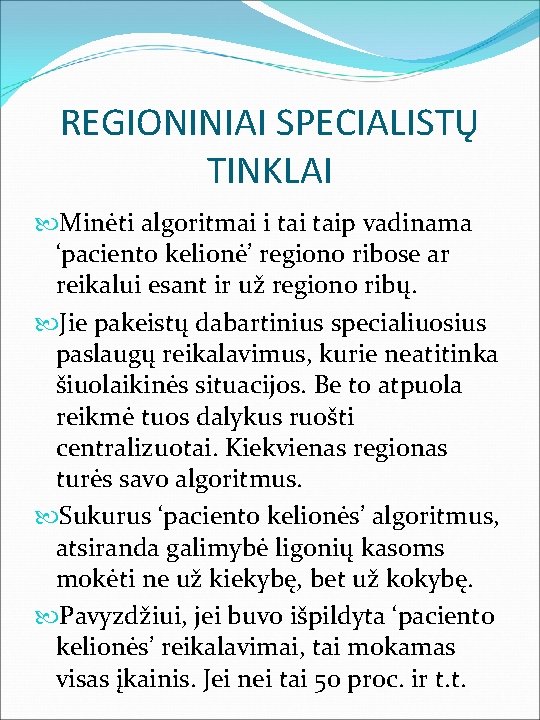 REGIONINIAI SPECIALISTŲ TINKLAI

Minėti algoritmai i tai taip vadinama ‘paciento kelionė’ regiono ribose ar reikalui esant ir už regiono ribų.

Jie pakeistų dabartinius specialiuosius paslaugų reikalavimus, kurie neatitinka šiuolaikinės situacijos. Be to atpuola reikmė tuos dalykus ruošti centralizuotai. Kiekvienas regionas turės savo algoritmus.

Sukurus ‘paciento kelionės’ algoritmus, atsiranda galimybė ligonių kasoms mokėti ne už kiekybę, bet už kokybę.

Pavyzdžiui, jei buvo išpildyta ‘paciento kelionės’ reikalavimai, tai mokamas visas įkainis. Jei nei tai 50 proc. ir t.t.